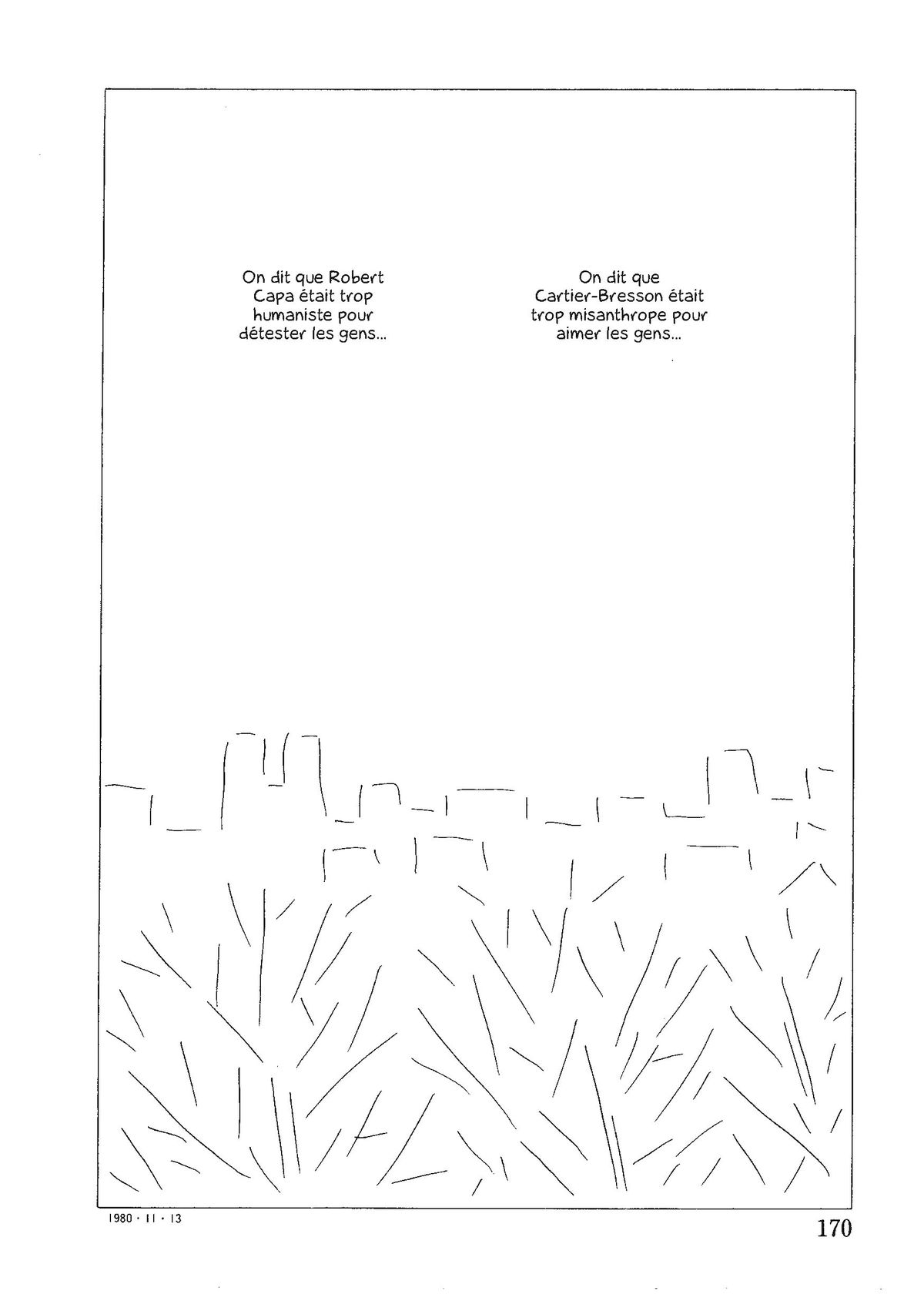 On dit que Robert Capa était trop humaniste pour détester les gens...

On dit que Cartier-Bresson était trop misanthrope pour aimer les gens...

1980 · 11 · 13

170